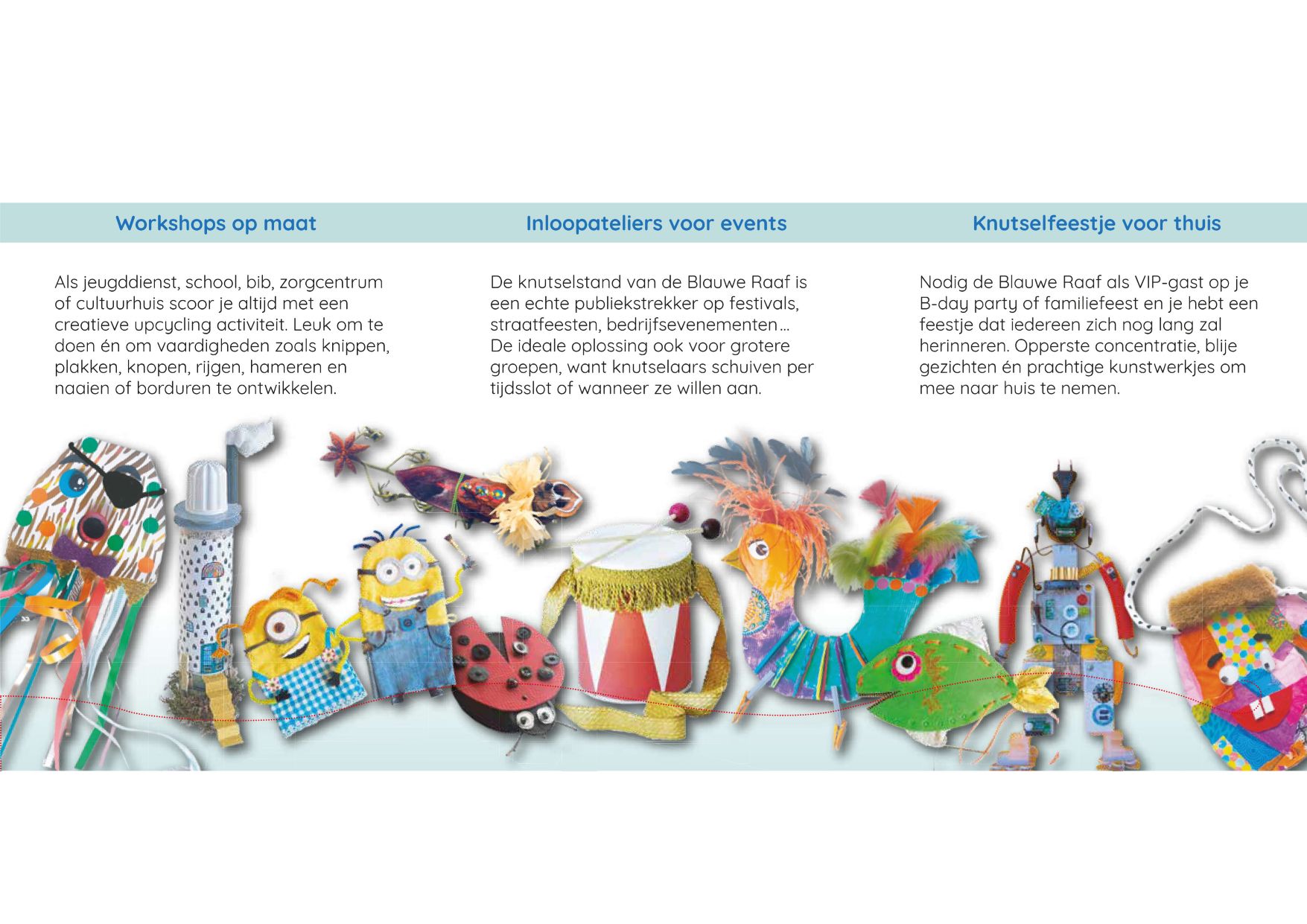 Workshops op maat

Als jeugddienst, school, bib, zorgcentrum of cultuurhuis scoor je altijd met een creatieve upcycling activiteit. Leuk om te doen én om vaardigheden zoals knippen, plakken, knopen, rijgen, hameren en naaien of borduren te ontwikkelen.

Inloopateliers voor events

De knutselstand van de Blauwe Raaf is een echte publiekstrekker op festivals, straatfeesten, bedrijfsevenementen… De ideale oplossing ook voor grotere groepen, want knutselaars schuiven per tijdsslot of wanneer ze willen aan.

Knutselfeestje voor thuis

Nodig de Blauwe Raaf als VIP-gast op je B-day party of familiefeest en je hebt een feestje dat iedereen zich nog lang zal herinneren. Opperste concentratie, blije gezichten én prachtige kunstwerkjes om mee naar huis te nemen.